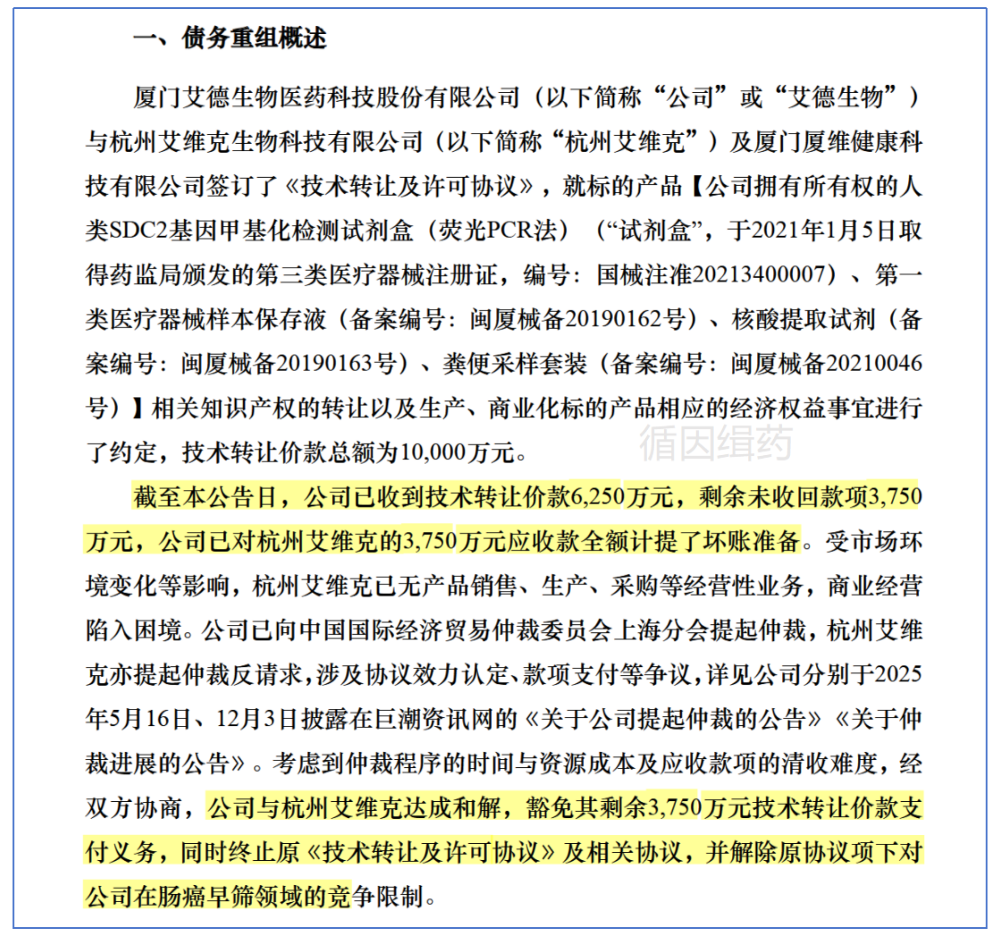 一、债务重组概述

厦门艾德生物医药科技股份有限公司（以下简称“公司”或“艾德生物”）与杭州艾维克生物科技有限公司（以下简称“杭州艾维克”）及厦门厦维健康科技有限公司签订了《技术转让及许可协议》，就标的产品【公司拥有所有权的人类SDC2基因甲基化检测试剂盒（荧光PCR法）（“试剂盒”，于2021年1月5日取得药监局颁发的第三类医疗器械注册证，编号：国械注准20213400007）、第一类医疗器械样本保存液（备案编号：闽厦械备20190162号）、核酸提取试剂（备案编号：闽厦械备20190163号）、粪便采样套装（备案编号：闽厦械备20210046号）】相关知识产权的转让以及生产、商业化标的产品相应的经济权益事宜进行了约定，技术转让价款总额为10,000万元。

循因缉药

截至本公告日，公司已收到技术转让价款6,250万元，剩余未收回款项3,750万元，公司已对杭州艾维克的3,750万元应收款全额计提了坏账准备。受市场环境变化等影响，杭州艾维克已无产品销售、生产、采购等经营性业务，商业经营陷入困境。公司已向中国国际经济贸易仲裁委员会上海分会提起仲裁，杭州艾维克亦提起仲裁反请求，涉及协议效力认定、款项支付等争议，详见公司分别于2025年5月16日、12月3日披露在巨潮资讯网的《关于公司提起仲裁的公告》《关于仲裁进展的公告》。考虑到仲裁程序的时间与资源成本及应收款项的清收难度，经双方协商，公司与杭州艾维克达成和解，豁免其剩余3,750万元技术转让价款支付义务，同时终止原《技术转让及许可协议》及相关协议，并解除原协议项下对公司在肠癌早筛领域的竞争限制。